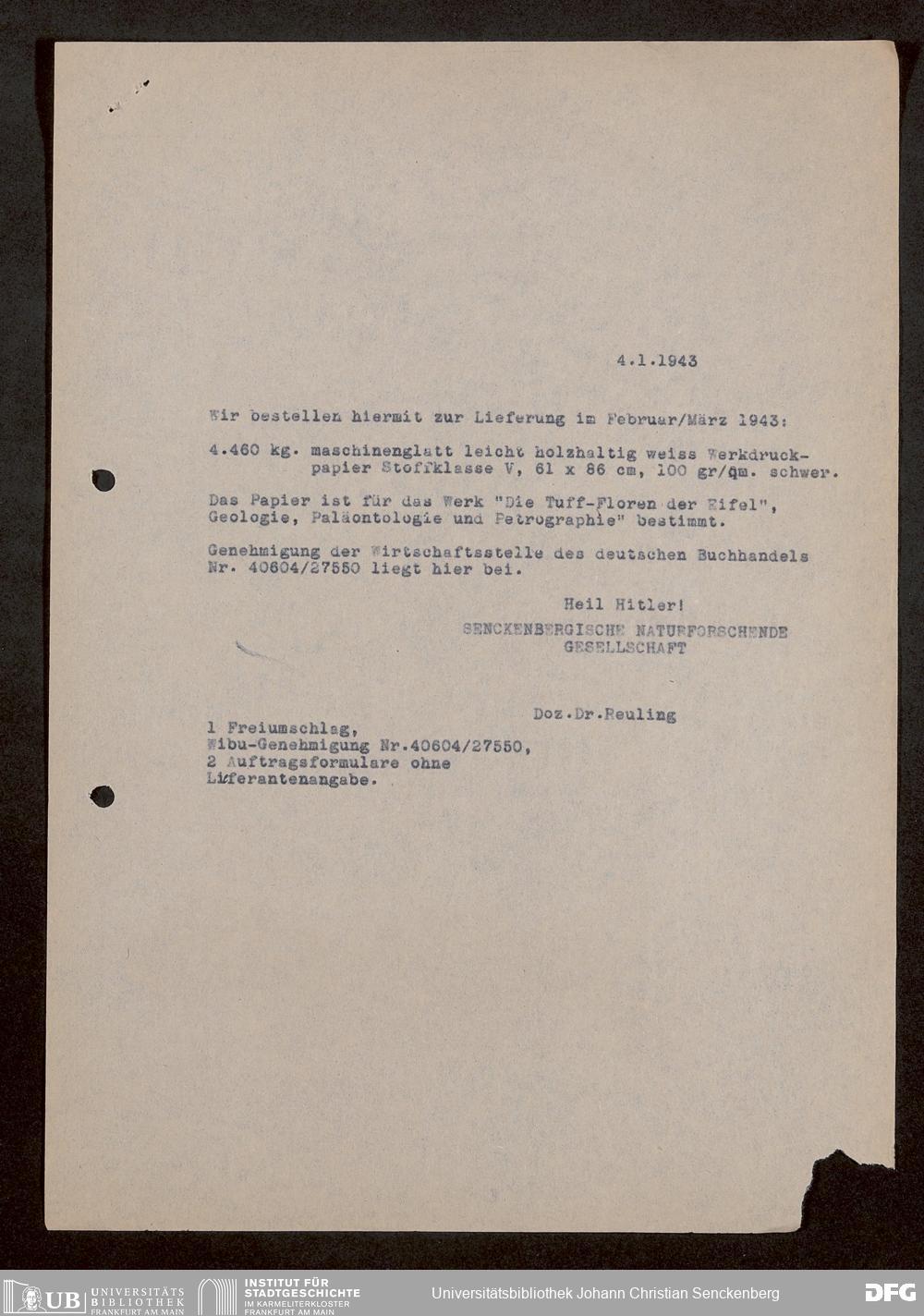 4.1.1943

Wir bestellen hiermit zur Lieferung im Februar/März 1943:

4.460 kg. maschinenglatt leicht holzhaltig weiss Werkdruckpapier Stoffklasse V, 61 x 86 cm, 100 gr/qm. schwer.

Das Papier ist für das Werk "Die Tuff-Floren der Eifel", Geologie, Paläontologie und Petrographie" bestimmt.

Genehmigung der Wirtschaftsstelle des deutschen Buchhandels Nr. 40604/27550 liegt hier bei.

Heil Hitler!
SENCKENBERGISCHE NATURFORSCHENDE GESELLSCHAFT

Doz.Dr.Reuling

1 Freiumschlag,
Wibu-Genehmigung Nr.40604/27550,
2 Auftragsformulare ohne
Liferantenangabe.

UB UNIVERSITÄTS BIBLIOTHEK FRANKFURT AM MAIN
INSTITUT FÜR STADTGESCHICHTE IM KARMELITERKLOSTER FRANKFURT AM MAIN
Universitätsbibliothek Johann Christian Senckenberg
DFG